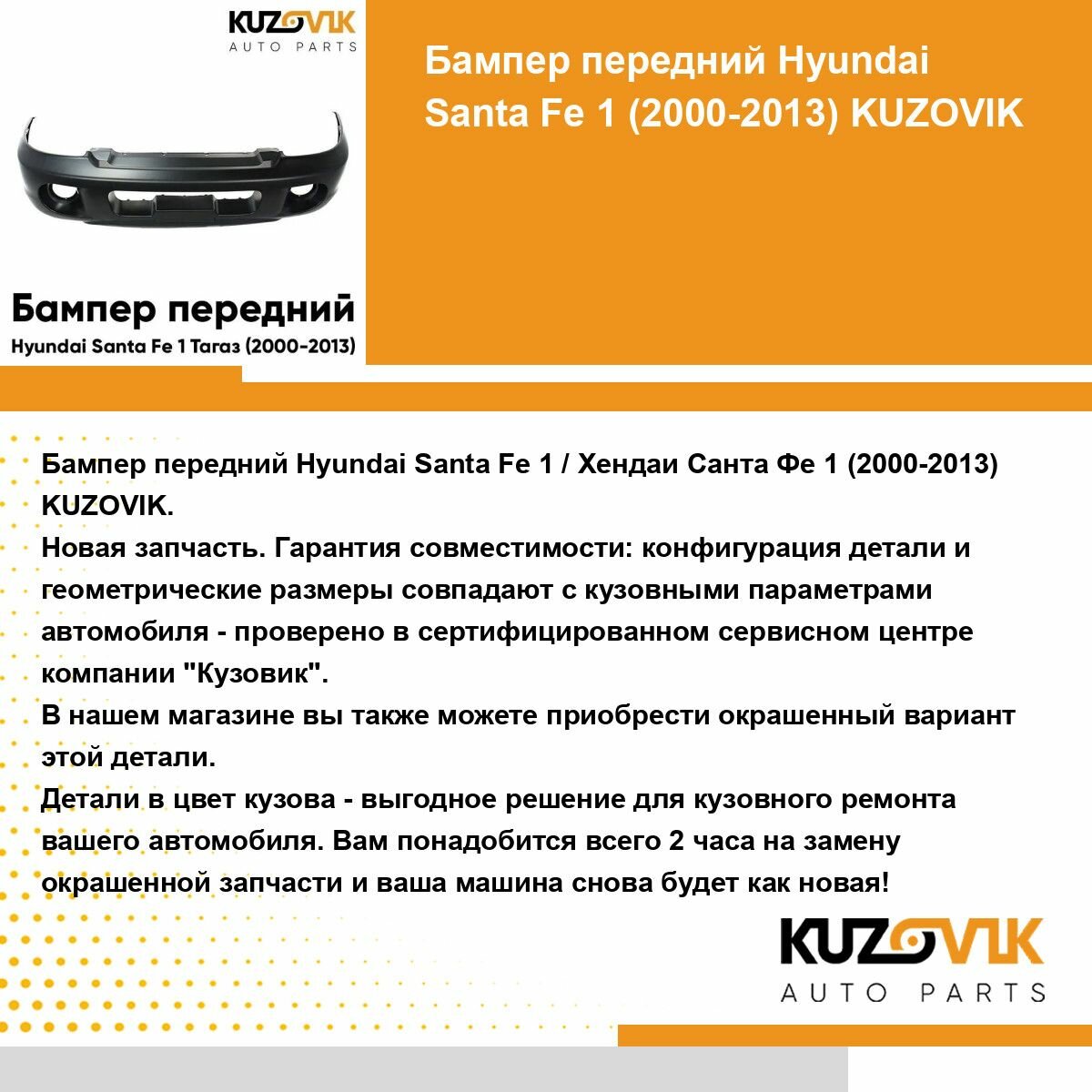 KUZOVIK
AUTO PARTS

Бампер передний
Hyundai Santa Fe 1 Тагаз (2000-2013)

Бампер передний Hyundai Santa Fe 1 (2000-2013) KUZOVIK

Бампер передний Hyundai Santa Fe 1 / Хендаи Санта Фе 1 (2000-2013) KUZOVIK.

Новая запчасть. Гарантия совместимости: конфигурация детали и геометрические размеры совпадают с кузовными параметрами автомобиля - проверено в сертифицированном сервисном центре компании "Кузовик".

В нашем магазине вы также можете приобрести окрашенный вариант этой детали.

Детали в цвет кузова - выгодное решение для кузовного ремонта вашего автомобиля. Вам понадобится всего 2 часа на замену окрашенной запчасти и ваша машина снова будет как новая!

KUZOVIK
AUTO PARTS